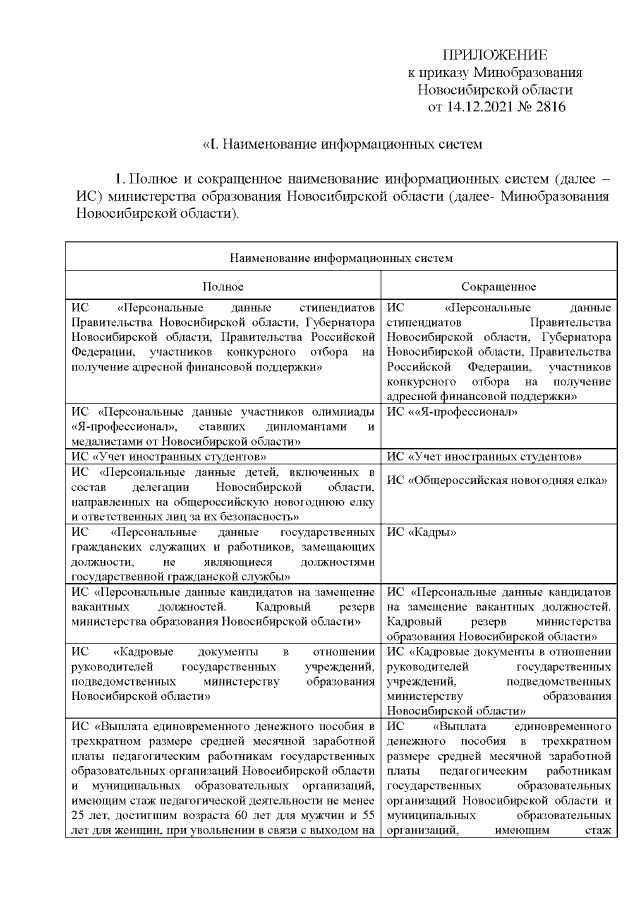 ПРИЛОЖЕНИЕ
к приказу Минобразования
Новосибирской области
от 14.12.2021 № 2816

«I. Наименование информационных систем

1. Полное и сокращенное наименование информационных систем (далее – ИС) министерства образования Новосибирской области (далее- Минобразования Новосибирской области).

| Наименование информационных систем | |
|---|---|
| Полное | Сокращенное |
| ИС «Персональные данные стипендиатов Правительства Новосибирской области, Губернатора Новосибирской области, Правительства Российской Федерации, участников конкурсного отбора на получение адресной финансовой поддержки» | ИС «Персональные данные стипендиатов Правительства Новосибирской области, Губернатора Новосибирской области, Правительства Российской Федерации, участников конкурсного отбора на получение адресной финансовой поддержки» |
| ИС «Персональные данные участников олимпиады «Я-профессионал», ставших дипломантами и медалистами от Новосибирской области» | ИС ««Я-профессионал» |
| ИС «Учет иностранных студентов» | ИС «Учет иностранных студентов» |
| ИС «Персональные данные детей, включенных в состав делегации Новосибирской области, направленных на общероссийскую новогоднюю елку и ответственных лиц за их безопасность» | ИС «Общероссийская новогодняя елка» |
| ИС «Персональные данные государственных гражданских служащих и работников, замещающих должности, не являющиеся должностями государственной гражданской службы» | ИС «Кадры» |
| ИС «Персональные данные кандидатов на замещение вакантных должностей. Кадровый резерв министерства образования Новосибирской области» | ИС «Персональные данные кандидатов на замещение вакантных должностей. Кадровый резерв министерства образования Новосибирской области» |
| ИС «Кадровые документы в отношении руководителей государственных учреждений, подведомственных министерству образования Новосибирской области» | ИС «Кадровые документы в отношении руководителей государственных учреждений, подведомственных министерству образования Новосибирской области» |
| ИС «Выплата единовременного денежного пособия в трехкратном размере средней месячной заработной платы педагогическим работникам государственных образовательных организаций Новосибирской области и муниципальных образовательных организаций, имеющим стаж педагогической деятельности не менее 25 лет, достигшим возраста 60 лет для мужчин и 55 лет для женщин, при увольнении в связи с выходом на | ИС «Выплата единовременного денежного пособия в трехкратном размере средней месячной заработной платы педагогическим работникам государственных образовательных организаций Новосибирской области и муниципальных образовательных организаций, имеющим стаж |